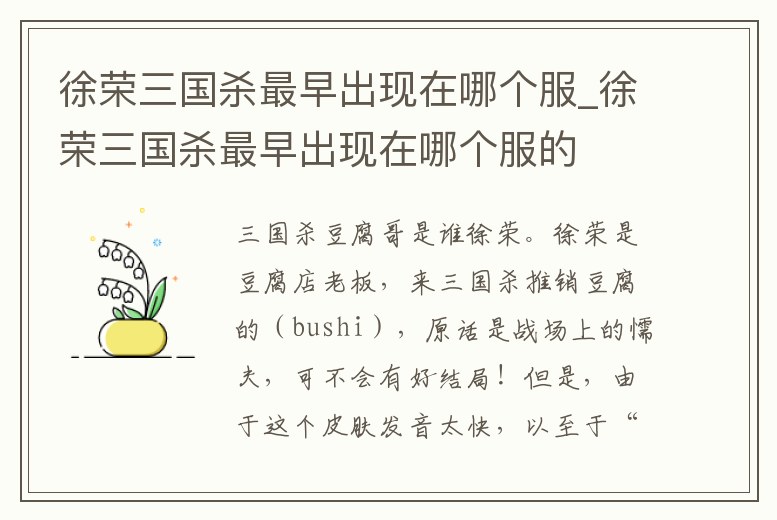 徐荣三国杀最早出现在哪个服_徐荣三国杀最早出现在哪个服的

三国杀豆腐哥是谁徐荣。徐荣是豆腐店老板，来三国杀推销豆腐的（bushi），原话是战场上的懦夫，可不会有好结局！但是，由于这个皮肤发音太快，以至于“